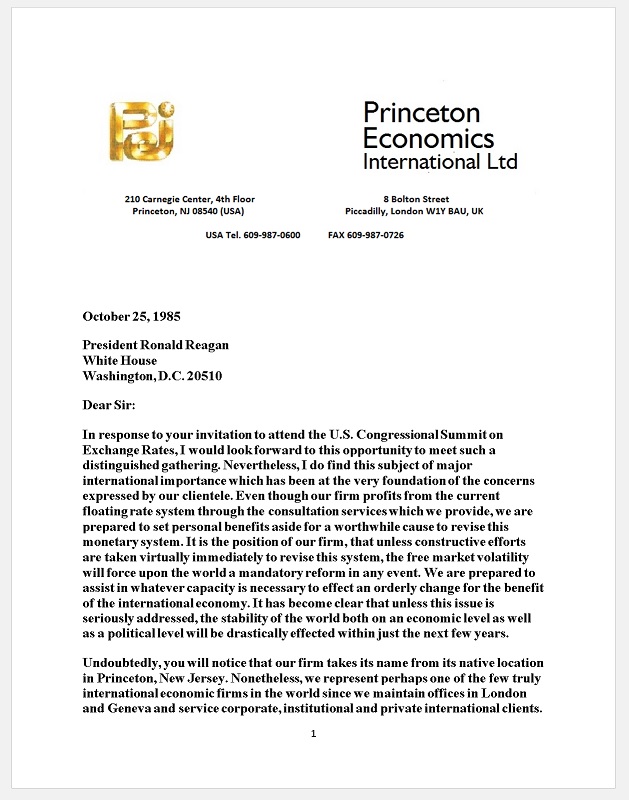 PEI

Princeton Economics International Ltd

210 Carnegie Center, 4th Floor
Princeton, NJ 08540 (USA)

8 Bolton Street
Piccadilly, London W1Y BAU, UK

USA Tel. 609-987-0600 FAX 609-987-0726

October 25, 1985

President Ronald Reagan
White House
Washington, D.C. 20510

Dear Sir:

In response to your invitation to attend the U.S. Congressional Summit on Exchange Rates, I would look forward to this opportunity to meet such a distinguished gathering. Nevertheless, I do find this subject of major international importance which has been at the very foundation of the concerns expressed by our clientele. Even though our firm profits from the current floating rate system through the consultation services which we provide, we are prepared to set personal benefits aside for a worthwhile cause to revise this monetary system. It is the position of our firm, that unless constructive efforts are taken virtually immediately to revise this system, the free market volatility will force upon the world a mandatory reform in any event. We are prepared to assist in whatever capacity is necessary to effect an orderly change for the benefit of the international economy. It has become clear that unless this issue is seriously addressed, the stability of the world both on an economic level as well as a political level will be drastically effected within just the next few years.

Undoubtedly, you will notice that our firm takes its name from its native location in Princeton, New Jersey. Nonetheless, we represent perhaps one of the few truly international economic firms in the world since we maintain offices in London and Geneva and service corporate, institutional and private international clients.

1